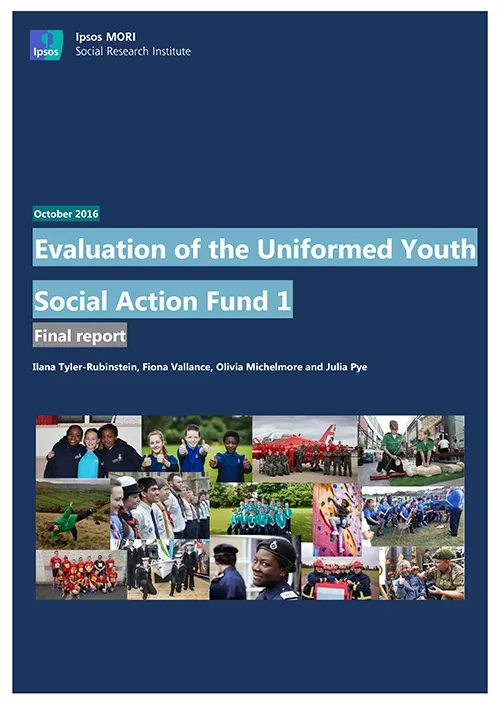 Ipsos
Ipsos MORI
Social Research Institute

October 2016

Evaluation of the Uniformed Youth Social Action Fund 1

Final report

Ilana Tyler-Rubinstein, Fiona Vallance, Olivia Michelmore and Julia Pye